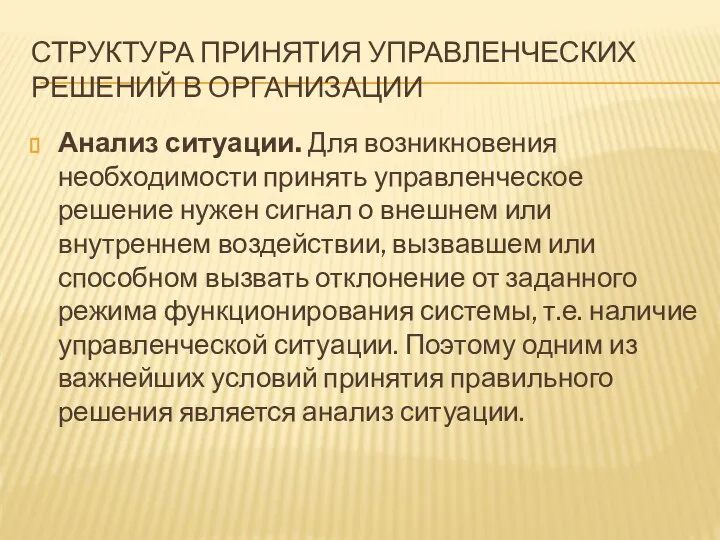 СТРУКТУРА ПРИНЯТИЯ УПРАВЛЕНЧЕСКИХ РЕШЕНИЙ В ОРГАНИЗАЦИИ

Анализ ситуации. Для возникновения необходимости принять управленческое решение нужен сигнал о внешнем или внутреннем воздействии, вызвавшем или способном вызвать отклонение от заданного режима функционирования системы, т.е. наличие управленческой ситуации. Поэтому одним из важнейших условий принятия правильного решения является анализ ситуации.